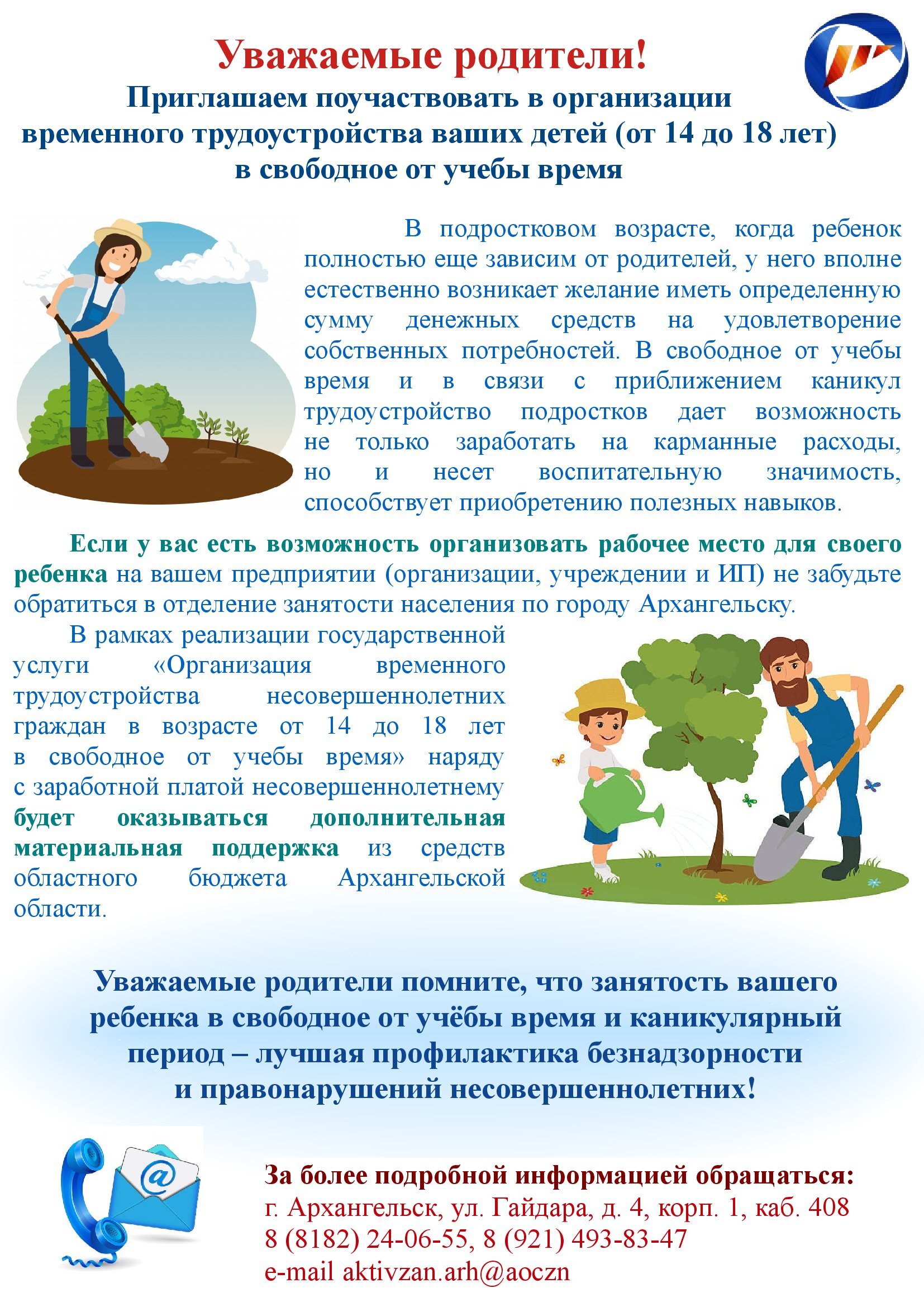 Уважаемые родители!
Приглашаем поучаствовать в организации временного трудоустройства ваших детей (от 14 до 18 лет) в свободное от учебы время

В подростковом возрасте, когда ребенок полностью еще зависим от родителей, у него вполне естественно возникает желание иметь определенную сумму денежных средств на удовлетворение собственных потребностей. В свободное от учебы время и в связи с приближением каникул трудоустройство подростков дает возможность не только заработать на карманные расходы, но и несет воспитательную значимость, способствует приобретению полезных навыков.

Если у вас есть возможность организовать рабочее место для своего ребенка на вашем предприятии (организации, учреждении и ИП) не забудьте обратиться в отделение занятости населения по городу Архангельску.

В рамках реализации государственной услуги «Организация временного трудоустройства несовершеннолетних граждан в возрасте от 14 до 18 лет в свободное от учебы время» наряду с заработной платой несовершеннолетнему будет оказываться дополнительная материальная поддержка из средств областного бюджета Архангельской области.

Уважаемые родители помните, что занятость вашего ребенка в свободное от учёбы время и каникулярный период – лучшая профилактика безнадзорности и правонарушений несовершеннолетних!

За более подробной информацией обращаться:
г. Архангельск, ул. Гайдара, д. 4, корп. 1, каб. 408
8 (8182) 24-06-55, 8 (921) 493-83-47
e-mail aktivzan.arh@aoczn